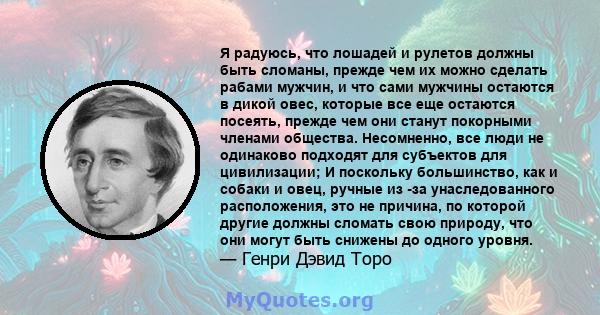 Я радуюсь, что лошадей и рулетов должны быть сломаны, прежде чем их можно сделать рабами мужчин, и что сами мужчины остаются в дикой овес, которые все еще остаются посеять, прежде чем они станут покорными членами общества. Несомненно, все люди не одинаково подходят для субъектов для цивилизации; И поскольку большинство, как и собаки и овец, ручные из -за унаследованного расположения, это не причина, по которой другие должны сломать свою природу, что они могут быть снижены до одного уровня.
— Генри Дэвид Торо

MyQuotes.org